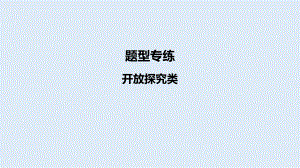 题型专练

开放探究类